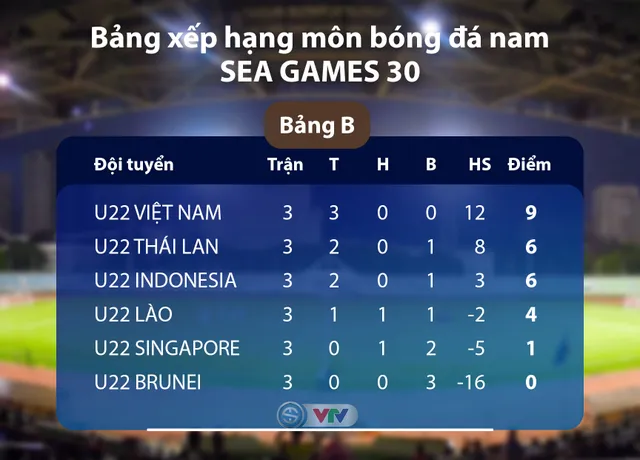 Bảng xếp hạng môn bóng đá nam
SEA GAMES 30

Bảng B

| Đội tuyển | Trận | T | H | B | HS | Điểm |
|---|---|---|---|---|---|---|
| U22 VIỆT NAM | 3 | 3 | 0 | 0 | 12 | 9 |
| U22 THÁI LAN | 3 | 2 | 0 | 1 | 8 | 6 |
| U22 INDONESIA | 3 | 2 | 0 | 1 | 3 | 6 |
| U22 LÀO | 3 | 1 | 1 | 1 | -2 | 4 |
| U22 SINGAPORE | 3 | 0 | 1 | 2 | -5 | 1 |
| U22 BRUNEI | 3 | 0 | 0 | 3 | -16 | 0 |

VTV